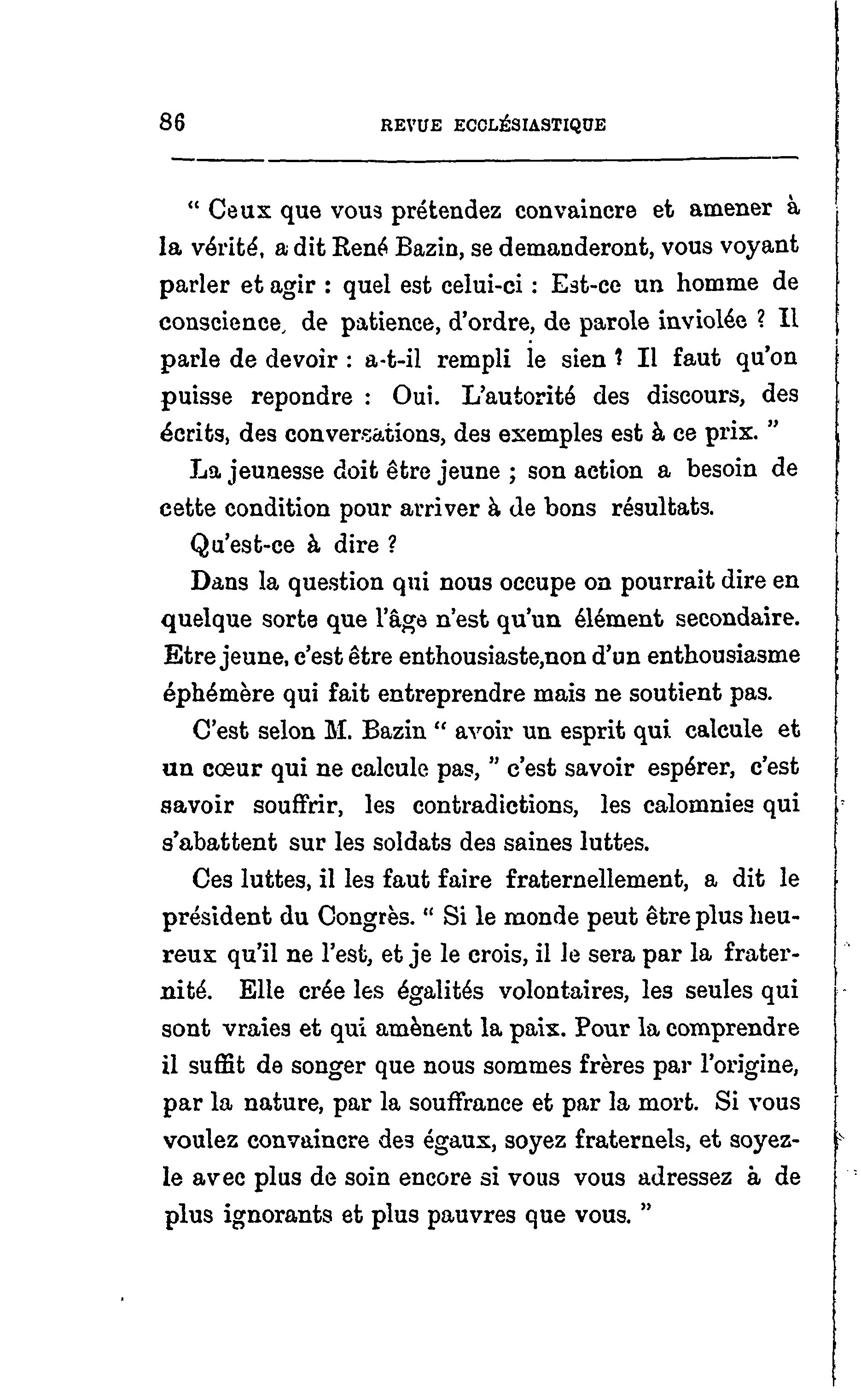 86 REVUE ECCLÉSIASTIQUE

" Ceux que vous prétendez convaincre et amener à la vérité, a dit René Bazin, se demanderont, vous voyant parler et agir : quel est celui-ci : Est-ce un homme de conscience, de patience, d'ordre, de parole inviolée ? Il parle de devoir : a-t-il rempli le sien ? Il faut qu'on puisse repondre : Oui. L'autorité des discours, des écrits, des conversations, des exemples est à ce prix. "

La jeunesse doit être jeune ; son action a besoin de cette condition pour arriver à de bons résultats.

Qu'est-ce à dire ?

Dans la question qui nous occupe on pourrait dire en quelque sorte que l'âge n'est qu'un élément secondaire. Etre jeune, c'est être enthousiaste,non d'un enthousiasme éphémère qui fait entreprendre mais ne soutient pas.

C'est selon M. Bazin " avoir un esprit qui calcule et un cœur qui ne calcule pas, " c'est savoir espérer, c'est savoir souffrir, les contradictions, les calomnies qui s'abattent sur les soldats des saines luttes.

Ces luttes, il les faut faire fraternellement, a dit le président du Congrès. " Si le monde peut être plus heureux qu'il ne l'est, et je le crois, il le sera par la fraternité. Elle crée les égalités volontaires, les seules qui sont vraies et qui amènent la paix. Pour la comprendre il suffit de songer que nous sommes frères par l'origine, par la nature, par la souffrance et par la mort. Si vous voulez convaincre des égaux, soyez fraternels, et soyez-le avec plus de soin encore si vous vous adressez à de plus ignorants et plus pauvres que vous. "